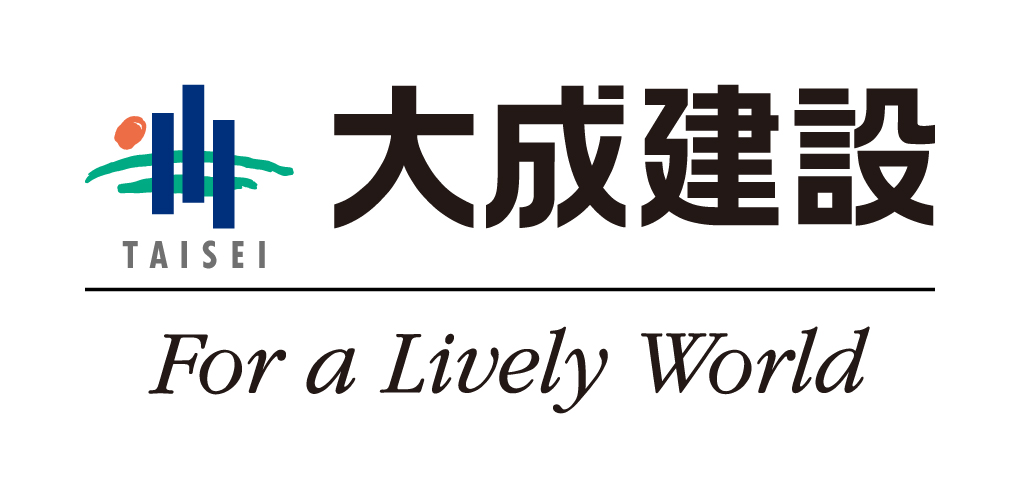 TAISEI
大成建設

For a Lively World